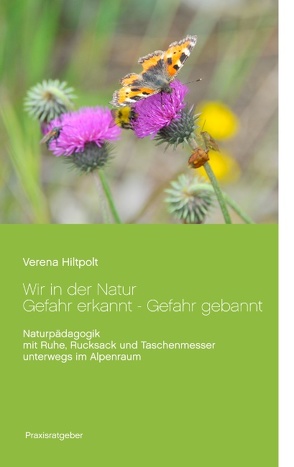 Verena Hiltpolt

Wir in der Natur
Gefahr erkannt - Gefahr gebannt

Naturpädagogik
mit Ruhe, Rucksack und Taschenmesser
unterwegs im Alpenraum

Praxisratgeber